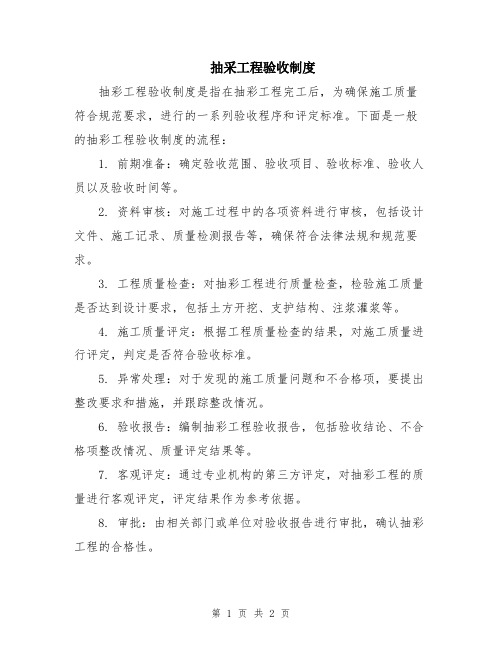 抽采工程验收制度

抽彩工程验收制度是指在抽彩工程完工后，为确保施工质量符合规范要求，进行的一系列验收程序和评定标准。下面是一般的抽彩工程验收制度的流程：

1. 前期准备：确定验收范围、验收项目、验收标准、验收人员以及验收时间等。

2. 资料审核：对施工过程中的各项资料进行审核，包括设计文件、施工记录、质量检测报告等，确保符合法律法规和规范要求。

3. 工程质量检查：对抽彩工程进行质量检查，检验施工质量是否达到设计要求，包括土方开挖、支护结构、注浆灌浆等。

4. 施工质量评定：根据工程质量检查的结果，对施工质量进行评定，判定是否符合验收标准。

5. 异常处理：对于发现的施工质量问题和不合格项，要提出整改要求和措施，并跟踪整改情况。

6. 验收报告：编制抽彩工程验收报告，包括验收结论、不合格项整改情况、质量评定结果等。

7. 客观评定：通过专业机构的第三方评定，对抽彩工程的质量进行客观评定，评定结果作为参考依据。

8. 审批：由相关部门或单位对验收报告进行审批，确认抽彩工程的合格性。

第 1 页 共 2 页